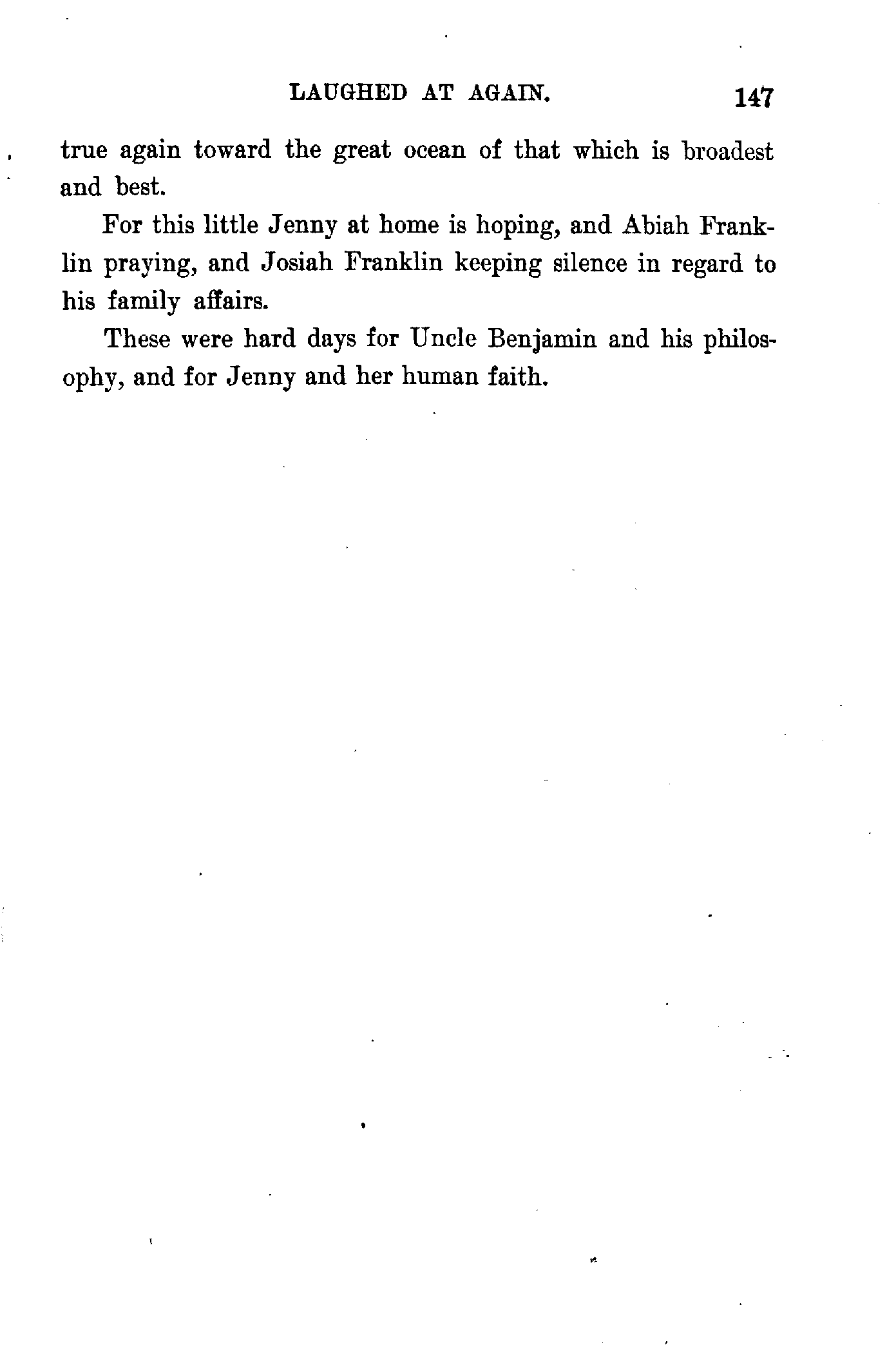 LAUGHED AT AGAIN. 147

true again toward the great ocean of that which is broadest and best.

For this little Jenny at home is hoping, and Abiah Franklin praying, and Josiah Franklin keeping silence in regard to his family affairs.

These were hard days for Uncle Benjamin and his philosophy, and for Jenny and her human faith.